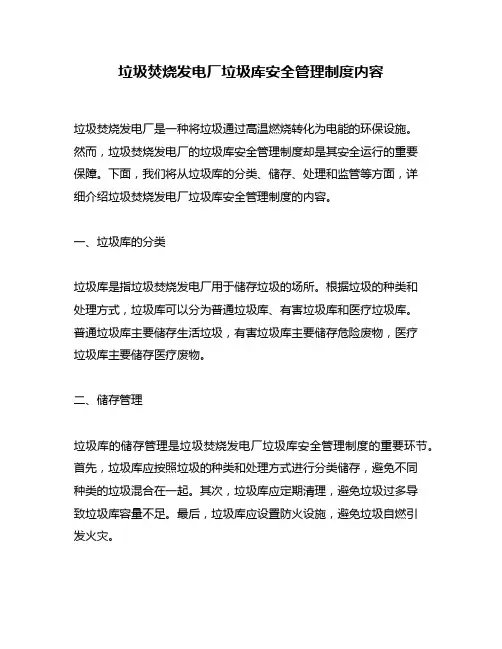 垃圾焚烧发电厂垃圾库安全管理制度内容

垃圾焚烧发电厂是一种将垃圾通过高温燃烧转化为电能的环保设施。然而，垃圾焚烧发电厂的垃圾库安全管理制度却是其安全运行的重要保障。下面，我们将从垃圾库的分类、储存、处理和监管等方面，详细介绍垃圾焚烧发电厂垃圾库安全管理制度的内容。

一、垃圾库的分类

垃圾库是指垃圾焚烧发电厂用于储存垃圾的场所。根据垃圾的种类和处理方式，垃圾库可以分为普通垃圾库、有害垃圾库和医疗垃圾库。普通垃圾库主要储存生活垃圾，有害垃圾库主要储存危险废物，医疗垃圾库主要储存医疗废物。

二、储存管理

垃圾库的储存管理是垃圾焚烧发电厂垃圾库安全管理制度的重要环节。首先，垃圾库应按照垃圾的种类和处理方式进行分类储存，避免不同种类的垃圾混合在一起。其次，垃圾库应定期清理，避免垃圾过多导致垃圾库容量不足。最后，垃圾库应设置防火设施，避免垃圾自燃引发火灾。